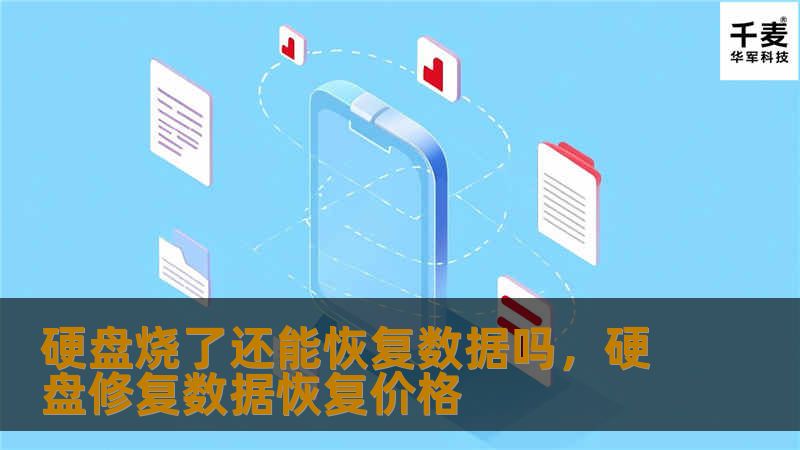 千麦®
华军科技

硬盘烧了还能恢复数据吗，硬盘修复数据恢复价格